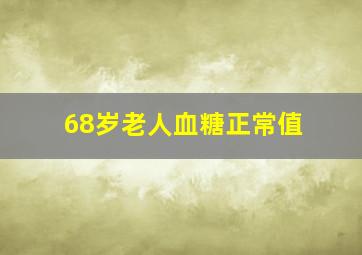 68岁老人血糖正常值